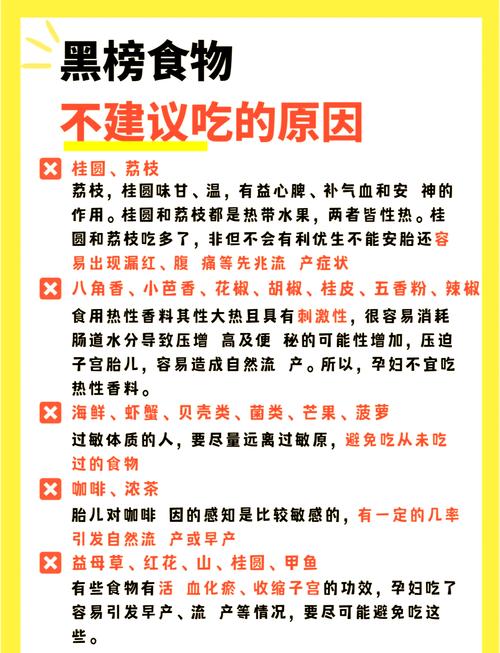 黑榜食物
不建议吃的原因

桂圆、荔枝
荔枝，桂圆味甘、温，有益心脾、补气血和安 神的作用。桂圆和荔枝都是热带水果，两者皆性热。桂圆和荔枝吃多了，非但不会有利优生不能安胎还容易出现漏红、腹 痛等先兆流 产症状

八角香、小芭香、花椒、胡椒、桂皮、五香粉、辣椒
食用热性香料其性大热且具有刺激性，很容易消耗肠道水分导致压增 高及便 秘的可能性增加，压迫子宫胎儿，容易造成自然流 产。所以，孕妇不宜吃热性香料。

海鲜、虾蟹、贝壳类、菌类、芒果、菠萝
过敏体质的人，要尽量远离过敏原，避免吃从未吃过的食物

咖啡、浓茶
胎儿对咖啡 因的感知是比较敏感的，有一定的几率引发自然流 产或早产

益母草、红花、山、桂圆、甲鱼
有些食物有活 血化瘀、收缩子宫的功效，孕妇吃了容易引发早产、流 产等情况，要尽可能避免吃这些。